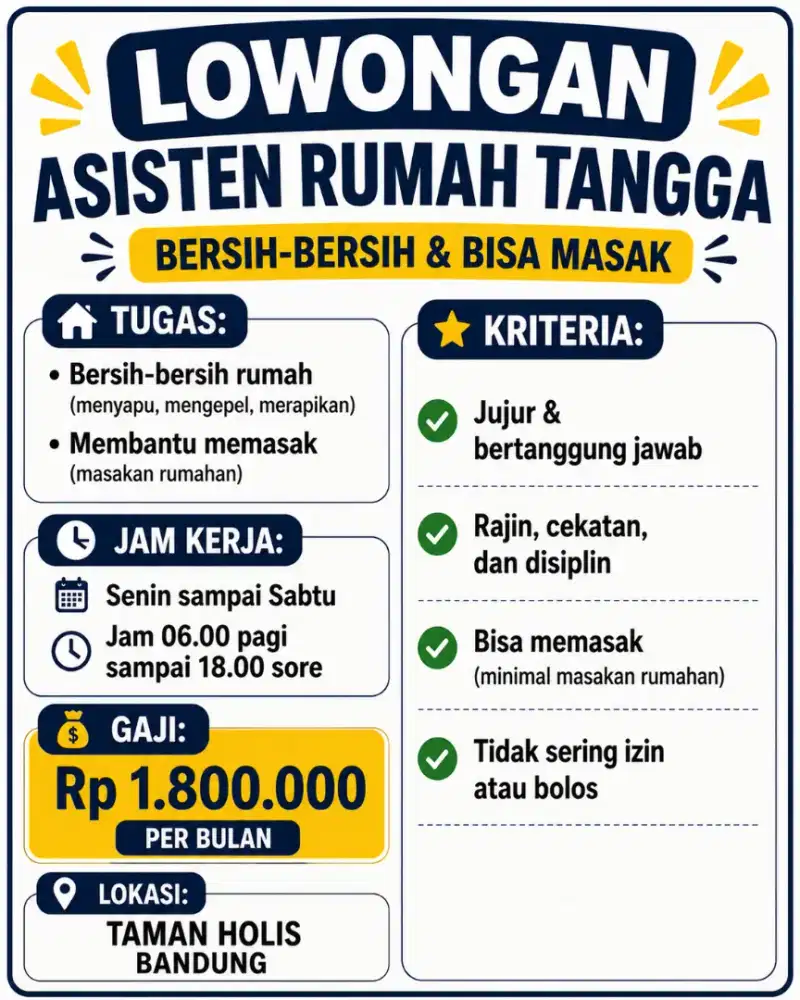 LOWONGAN
ASISTEN RUMAH TANGGA
BERSIH-BERSIH & BISA MASAK

TUGAS:
• Bersih-bersih rumah (menyapu, mengepel, merapikan)
• Membantu memasak (masakan rumahan)

JAM KERJA:
Senin sampai Sabtu
Jam 06.00 pagi sampai 18.00 sore

GAJI:
Rp 1.800.000
PER BULAN

LOKASI:
TAMAN HOLIS
BANDUNG

KRITERIA:
Jujur & bertanggung jawab
Rajin, cekatan, dan disiplin
Bisa memasak (minimal masakan rumahan)
Tidak sering izin atau bolos